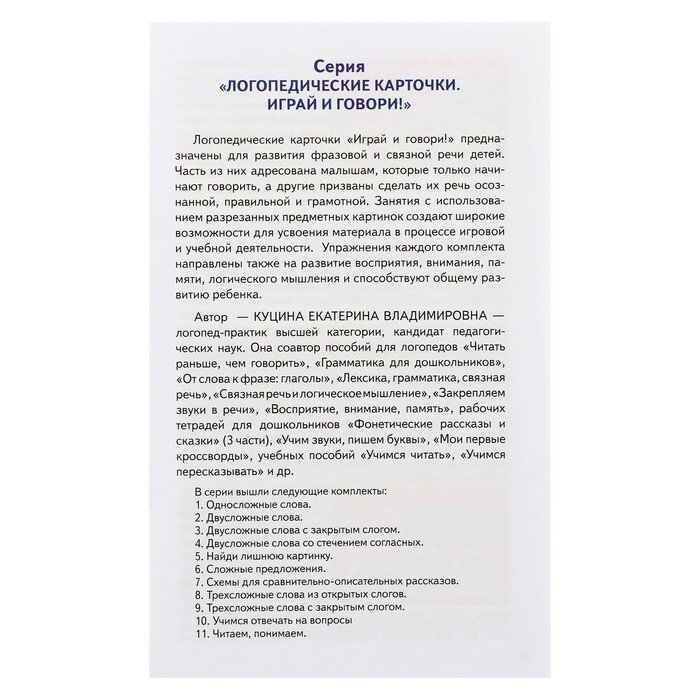 Серия
«ЛОГОПЕДИЧЕСКИЕ КАРТОЧКИ. ИГРАЙ И ГОВОРИ!»

Логопедические карточки «Играй и говори!» предназначены для развития фразовой и связной речи детей. Часть из них адресована малышам, которые только начинают говорить, а другие призваны сделать их речь осознанной, правильной и грамотной. Занятия с использованием разрезанных предметных картинок создают широкие возможности для усвоения материала в процессе игровой и учебной деятельности. Упражнения каждого комплекта направлены также на развитие восприятия, внимания, памяти, логического мышления и способствуют общему развитию ребенка.

Автор — КУЦИНА ЕКАТЕРИНА ВЛАДИМИРОВНА — логопед-практик высшей категории, кандидат педагогических наук. Она соавтор пособий для логопедов «Читать раньше, чем говорить», «Грамматика для дошкольников», «От слова к фразе: глаголы», «Лексика, грамматика, связная речь», «Связная речь и логическое мышление», «Закрепляем звуки в речи», «Восприятие, внимание, память», рабочих тетрадей для дошкольников «Фонетические рассказы и сказки» (3 части), «Учим звуки, пишем буквы», «Мои первые кроссворды», учебных пособий «Учимся читать», «Учимся пересказывать» и др.

В серии вышли следующие комплекты:
1. Односложные слова.
2. Двусложные слова.
3. Двусложные слова с закрытым слогом.
4. Двусложные слова со стечением согласных.
5. Найди лишнюю картинку.
6. Сложные предложения.
7. Схемы для сравнительно-описательных рассказов.
8. Трехсложные слова из открытых слогов.
9. Трехсложные слова с закрытым слогом.
10. Учимся отвечать на вопросы
11. Читаем, понимаем.